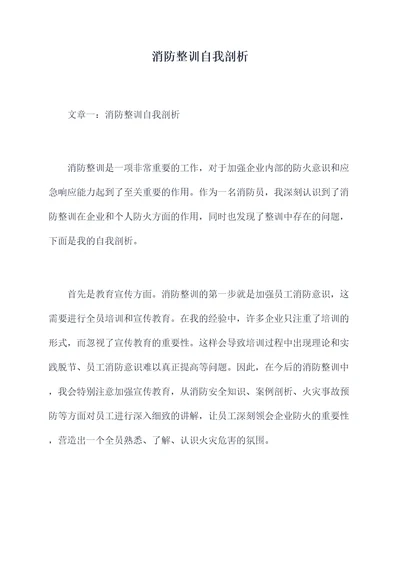 消防整训自我剖析

文章一：消防整训自我剖析

消防整训是一项非常重要的工作，对于加强企业内部的防火意识和应急响应能力起到了至关重要的作用。作为一名消防员，我深刻认识到了消防整训在企业和个人防火方面的作用，同时也发现了整训中存在的问题，下面是我的自我剖析。

首先是教育宣传方面。消防整训的第一步就是加强员工消防意识，这需要进行全员培训和宣传教育。在我的经验中，许多企业只注重了培训的形式，而忽视了宣传教育的重要性。这样会导致培训过程中出现理论和实践脱节、员工消防意识难以真正提高等问题。因此，在今后的消防整训中，我会特别注意加强宣传教育，从消防安全知识、案例剖析、火灾事故预防等方面对员工进行深入细致的讲解，让员工深刻领会企业防火的重要性，营造出一个全员熟悉、了解、认识火灾危害的氛围。